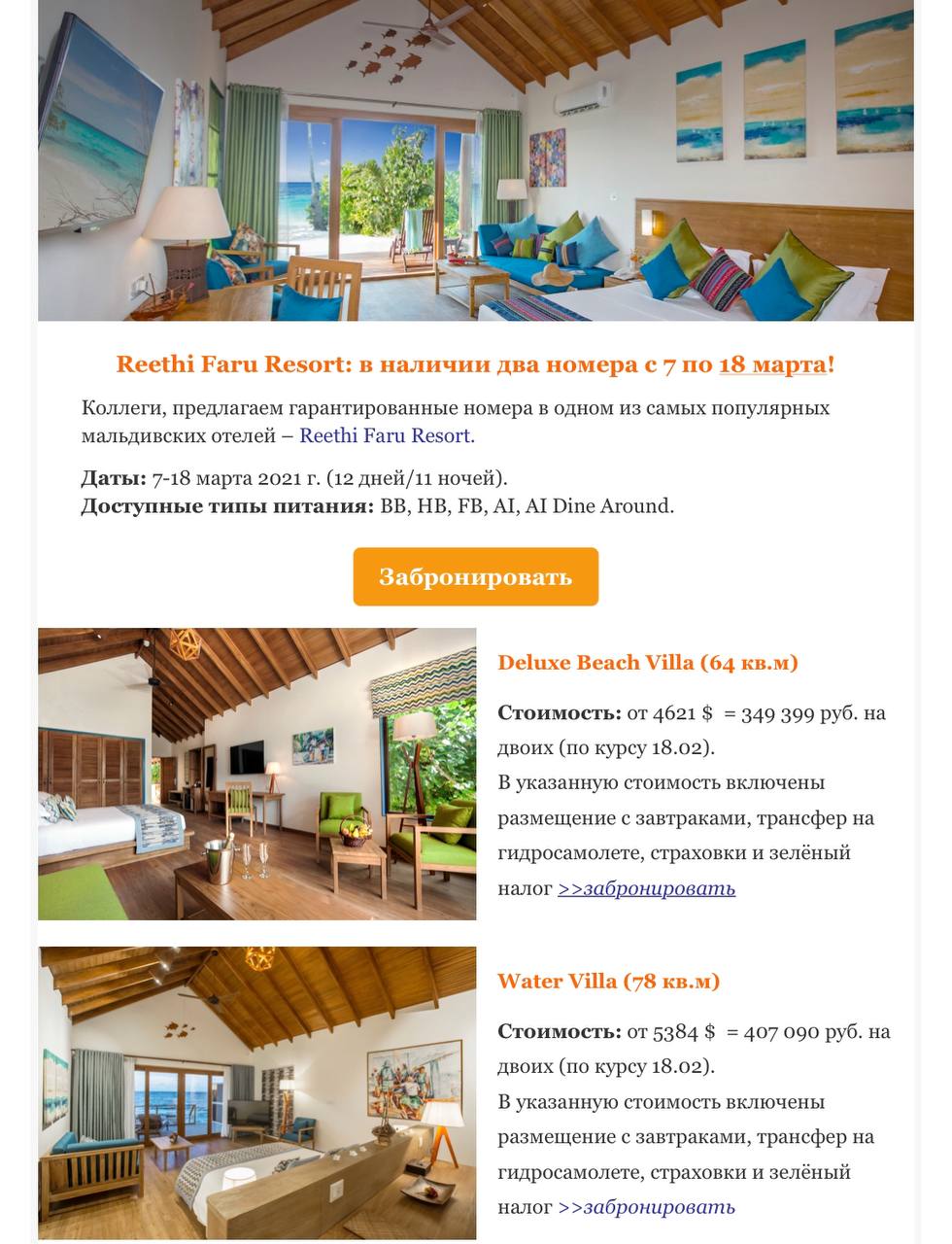 Reethi Faru Resort: в наличии два номера с 7 по 18 марта!

Коллеги, предлагаем гарантированные номера в одном из самых популярных мальдивских отелей – Reethi Faru Resort.

Даты: 7-18 марта 2021 г. (12 дней/11 ночей).
Доступные типы питания: BB, HB, FB, AI, AI Dine Around.

Забронировать

Deluxe Beach Villa (64 кв.м)

Стоимость: от 4621 $ = 349 399 руб. на двоих (по курсу 18.02).
В указанную стоимость включены размещение с завтраками, трансфер на гидросамолете, страховки и зелёный налог >>забронировать

Water Villa (78 кв.м)

Стоимость: от 5384 $ = 407 090 руб. на двоих (по курсу 18.02).
В указанную стоимость включены размещение с завтраками, трансфер на гидросамолете, страховки и зелёный налог >>забронировать